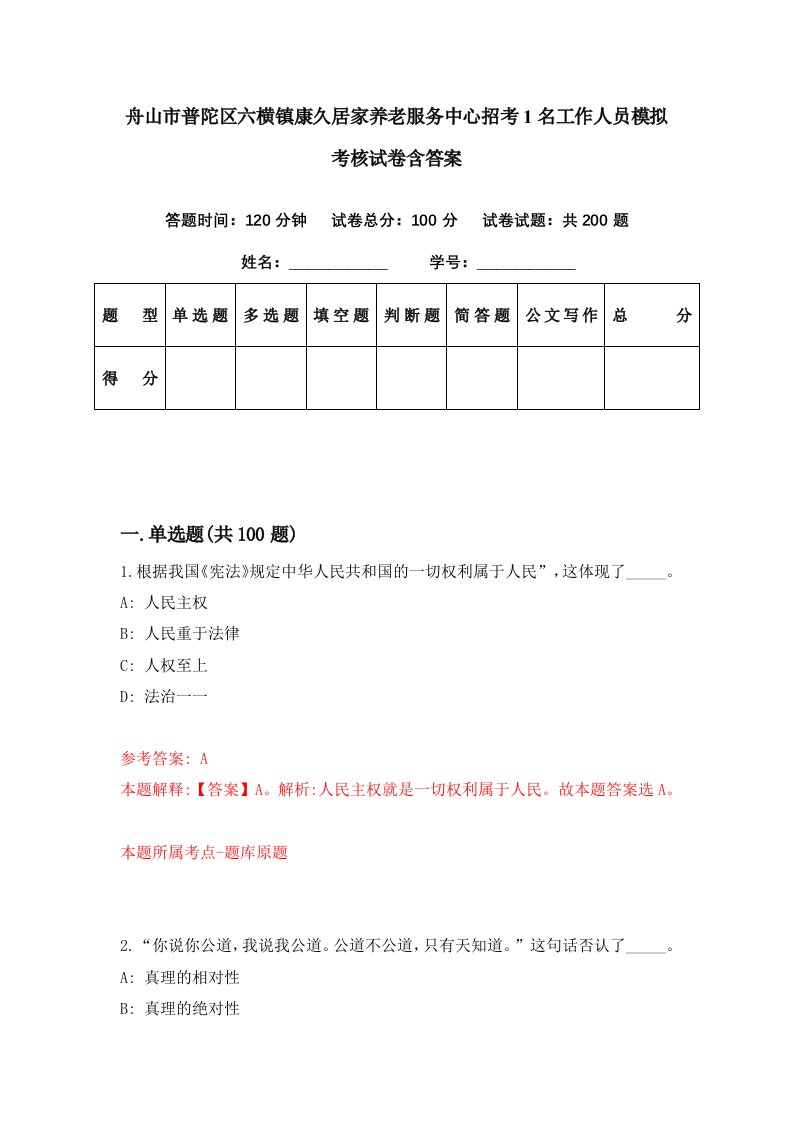 舟山市普陀区六横镇康久居家养老服务中心招考1名工作人员模拟考核试卷含答案

答题时间：120分钟　试卷总分：100分　试卷试题：共200题

姓名：____________　学号：____________

| 题　型 | 单选题 | 多选题 | 填空题 | 判断题 | 简答题 | 公文写作 | 总　分 |
|---|---|---|---|---|---|---|---|
| 得　分 | | | | | | | |

一.单选题(共100题)

1.根据我国《宪法》规定中华人民共和国的一切权利属于人民”，这体现了_____。

A: 人民主权

B: 人民重于法律

C: 人权至上

D: 法治一一

参考答案: A

本题解释:【答案】A。解析:人民主权就是一切权利属于人民。故本题答案选A。

本题所属考点-题库原题

2.“你说你公道，我说我公道。公道不公道，只有天知道。”这句话否认了_____。

A: 真理的相对性

B: 真理的绝对性